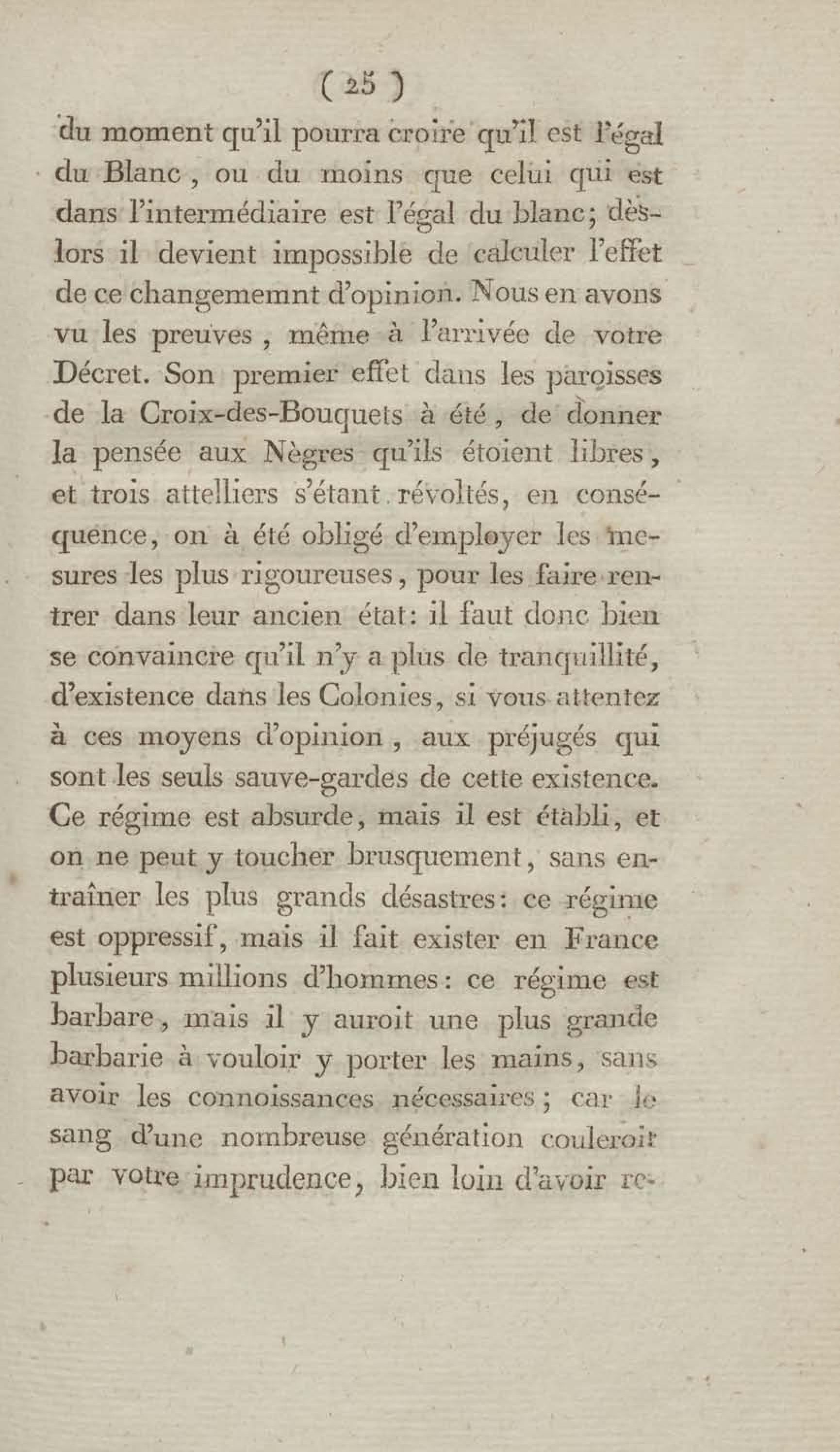 ( 25 )

du moment qu'il pourra croire qu'il est l'égal du Blanc, ou du moins que celui qui est dans l'intermédiaire est l'égal du blanc; dès-lors il devient impossible de calculer l'effet de ce changememnt d'opinion. Nous en avons vu les preuves, même à l'arrivée de votre Décret. Son premier effet dans les paroisses de la Croix-des-Bouquets à été, de donner la pensée aux Nègres qu'ils étoient libres, et trois attelliers s'étant révoltés, en conséquence, on à été obligé d'employer les mesures les plus rigoureuses, pour les faire rentrer dans leur ancien état: il faut donc bien se convaincre qu'il n'y a plus de tranquillité, d'existence dans les Colonies, si vous attentez à ces moyens d'opinion, aux préjugés qui sont les seuls sauve-gardes de cette existence. Ce régime est absurde, mais il est établi, et on ne peut y toucher brusquement, sans entraîner les plus grands désastres: ce régime est oppressif, mais il fait exister en France plusieurs millions d'hommes: ce régime est barbare, mais il y auroit une plus grande barbarie à vouloir y porter les mains, sans avoir les connoissances nécessaires; car le sang d'une nombreuse génération couleroit par votre imprudence, bien loin d'avoir re-